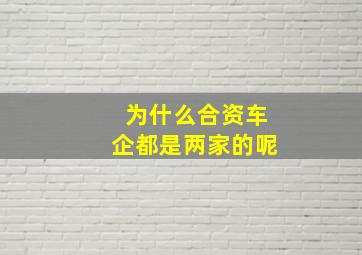 为什么合资车企都是两家的呢